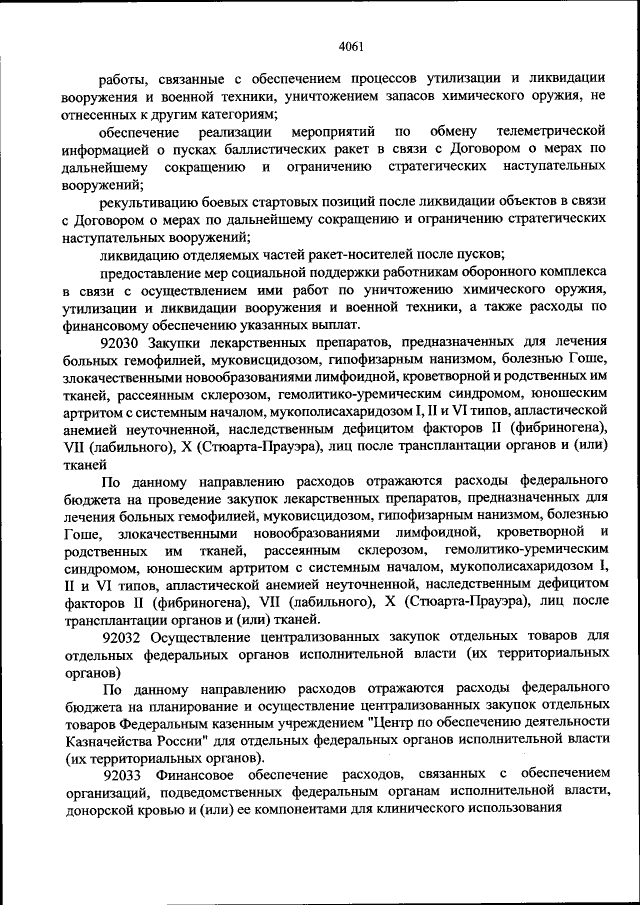 4061

работы, связанные с обеспечением процессов утилизации и ликвидации вооружения и военной техники, уничтожением запасов химического оружия, не отнесенных к другим категориям;

обеспечение реализации мероприятий по обмену телеметрической информацией о пусках баллистических ракет в связи с Договором о мерах по дальнейшему сокращению и ограничению стратегических наступательных вооружений;

рекультивацию боевых стартовых позиций после ликвидации объектов в связи с Договором о мерах по дальнейшему сокращению и ограничению стратегических наступательных вооружений;

ликвидацию отделяемых частей ракет-носителей после пусков;

предоставление мер социальной поддержки работникам оборонного комплекса в связи с осуществлением ими работ по уничтожению химического оружия, утилизации и ликвидации вооружения и военной техники, а также расходы по финансовому обеспечению указанных выплат.

92030 Закупки лекарственных препаратов, предназначенных для лечения больных гемофилией, муковисцидозом, гипофизарным нанизмом, болезнью Гоше, злокачественными новообразованиями лимфоидной, кроветворной и родственных им тканей, рассеянным склерозом, гемолитико-уремическим синдромом, юношеским артритом с системным началом, мукополисахаридозом I, II и VI типов, апластической анемией неуточненной, наследственным дефицитом факторов II (фибриногена), VII (лабильного), X (Стюарта-Прауэра), лиц после трансплантации органов и (или) тканей

По данному направлению расходов отражаются расходы федерального бюджета на проведение закупок лекарственных препаратов, предназначенных для лечения больных гемофилией, муковисцидозом, гипофизарным нанизмом, болезнью Гоше, злокачественными новообразованиями лимфоидной, кроветворной и родственных им тканей, рассеянным склерозом, гемолитико-уремическим синдромом, юношеским артритом с системным началом, мукополисахаридозом I, II и VI типов, апластической анемией неуточненной, наследственным дефицитом факторов II (фибриногена), VII (лабильного), X (Стюарта-Прауэра), лиц после трансплантации органов и (или) тканей.

92032 Осуществление централизованных закупок отдельных товаров для отдельных федеральных органов исполнительной власти (их территориальных органов)

По данному направлению расходов отражаются расходы федерального бюджета на планирование и осуществление централизованных закупок отдельных товаров Федеральным казенным учреждением "Центр по обеспечению деятельности Казначейства России" для отдельных федеральных органов исполнительной власти (их территориальных органов).

92033 Финансовое обеспечение расходов, связанных с обеспечением организаций, подведомственных федеральным органам исполнительной власти, донорской кровью и (или) ее компонентами для клинического использования